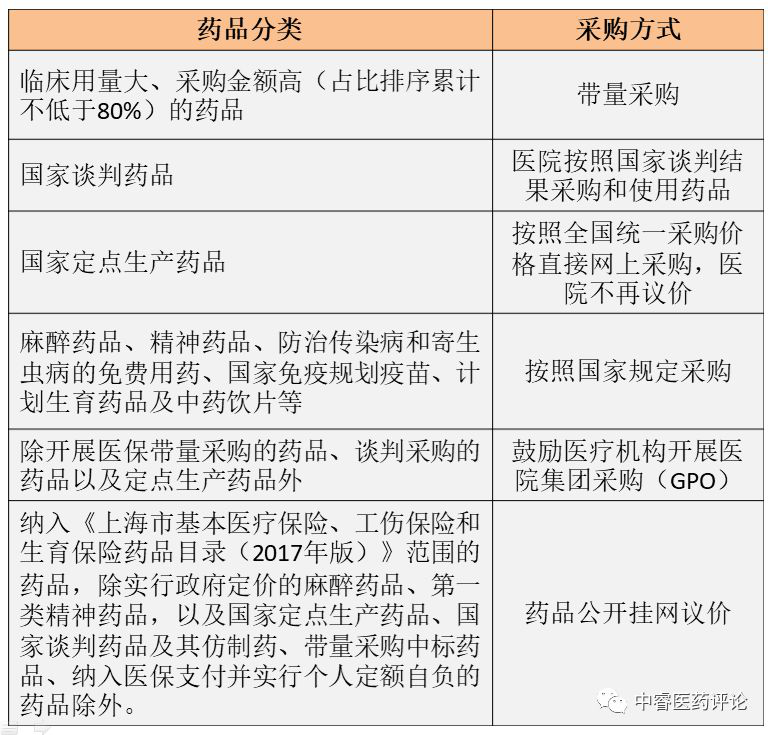 | 药品分类 | 采购方式 |
|---|---|
| 临床用量大、采购金额高（占比排序累计不低于80%）的药品 | 带量采购 |
| 国家谈判药品 | 医院按照国家谈判结果采购和使用药品 |
| 国家定点生产药品 | 按照全国统一采购价格直接网上采购，医院不再议价 |
| 麻醉药品、精神药品、防治传染病和寄生虫病的免费用药、国家免疫规划疫苗、计划生育药品及中药饮片等 | 按照国家规定采购 |
| 除开展医保带量采购的药品、谈判采购的药品以及定点生产药品外 | 鼓励医疗机构开展医院集团采购（GPO） |
| 纳入《上海市基本医疗保险、工伤保险和生育保险药品目录（2017年版）》范围的药品，除实行政府定价的麻醉药品、第一类精神药品，以及国家定点生产药品、国家谈判药品及其仿制药、带量采购中标药品、纳入医保支付并实行个人定额自负的药品除外。 | 药品公开挂网议价 |

中睿医药评论